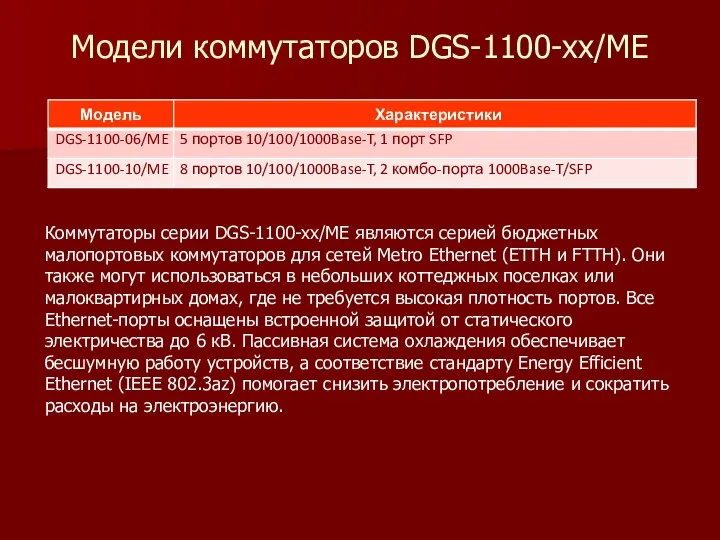 Модели коммутаторов DGS-1100-xx/ME

| Модель | Характеристики |
|---|---|
| DGS-1100-06/ME | 5 портов 10/100/1000Base-T, 1 порт SFP |
| DGS-1100-10/ME | 8 портов 10/100/1000Base-T, 2 комбо-порта 1000Base-T/SFP |

Коммутаторы серии DGS-1100-xx/ME являются серией бюджетных малопортовых коммутаторов для сетей Metro Ethernet (ETTH и FTTH). Они также могут использоваться в небольших коттеджных поселках или малоквартирных домах, где не требуется высокая плотность портов. Все Ethernet-порты оснащены встроенной защитой от статического электричества до 6 кВ. Пассивная система охлаждения обеспечивает бесшумную работу устройств, а соответствие стандарту Energy Efficient Ethernet (IEEE 802.3az) помогает снизить электропотребление и сократить расходы на электроэнергию.